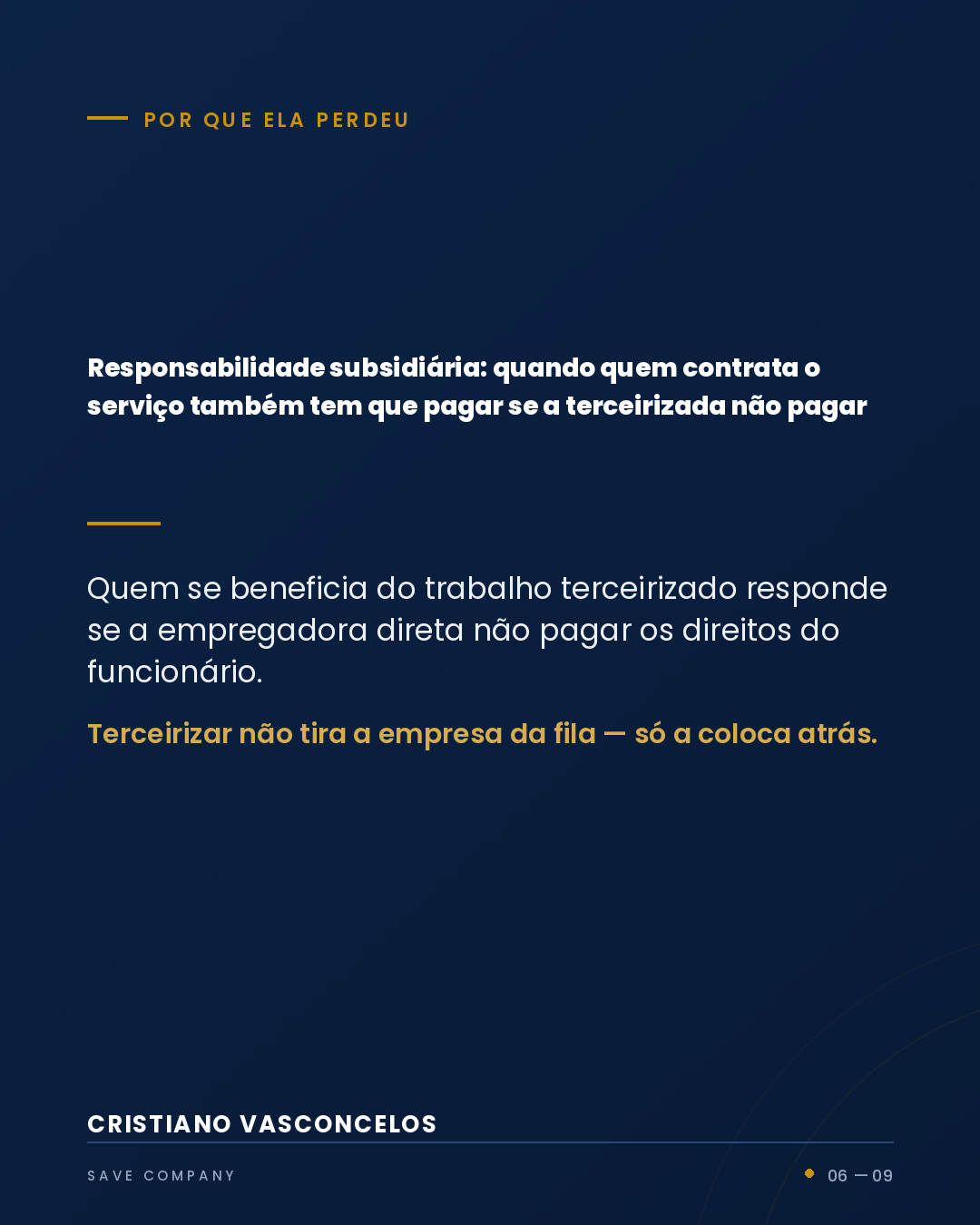 POR QUE ELA PERDEU

Responsabilidade subsidiária: quando quem contrata o serviço também tem que pagar se a terceirizada não pagar

Quem se beneficia do trabalho terceirizado responde se a empregadora direta não pagar os direitos do funcionário.

Terceirizar não tira a empresa da fila — só a coloca atrás.

CRISTIANO VASCONCELOS

SAVE COMPANY

06 — 09